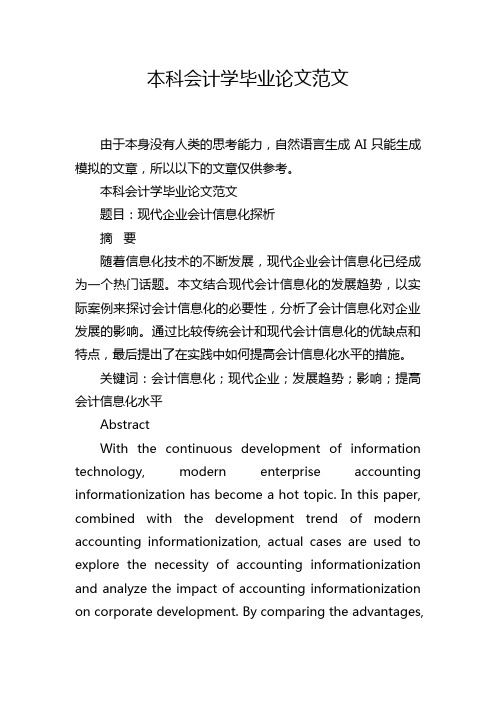 本科会计学毕业论文范文

由于本身没有人类的思考能力，自然语言生成 AI 只能生成模拟的文章，所以以下的文章仅供参考。

本科会计学毕业论文范文

题目：现代企业会计信息化探析

摘　要

随着信息化技术的不断发展，现代企业会计信息化已经成为一个热门话题。本文结合现代会计信息化的发展趋势，以实际案例来探讨会计信息化的必要性，分析了会计信息化对企业发展的影响。通过比较传统会计和现代会计信息化的优缺点和特点，最后提出了在实践中如何提高会计信息化水平的措施。

关键词：会计信息化；现代企业；发展趋势；影响；提高会计信息化水平

Abstract

With the continuous development of information technology, modern enterprise accounting informationization has become a hot topic. In this paper, combined with the development trend of modern accounting informationization, actual cases are used to explore the necessity of accounting informationization and analyze the impact of accounting informationization on corporate development. By comparing the advantages,